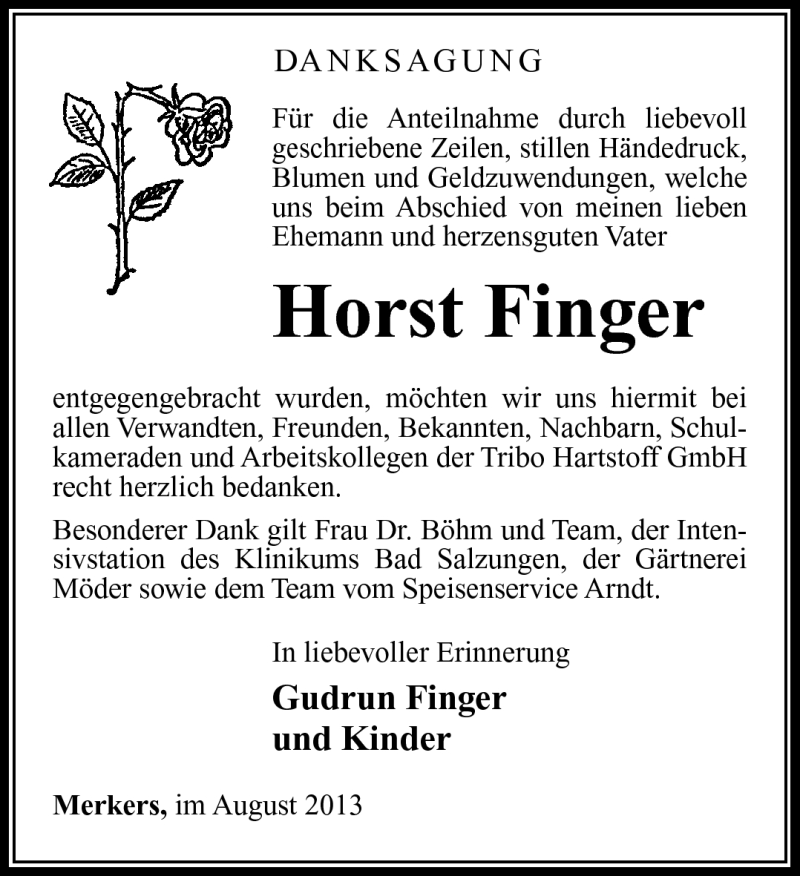 DANKSAGUNG

Für die Anteilnahme durch liebevoll geschriebene Zeilen, stillen Händedruck, Blumen und Geldzuwendungen, welche uns beim Abschied von meinen lieben Ehemann und herzensguten Vater

Horst Finger

entgegengebracht wurden, möchten wir uns hiermit bei allen Verwandten, Freunden, Bekannten, Nachbarn, Schulkameraden und Arbeitskollegen der Tribo Hartstoff GmbH recht herzlich bedanken.

Besonderer Dank gilt Frau Dr. Böhm und Team, der Intensivstation des Klinikums Bad Salzungen, der Gärtnerei Möder sowie dem Team vom Speisenservice Arndt.

In liebevoller Erinnerung

Gudrun Finger
und Kinder

Merkers, im August 2013